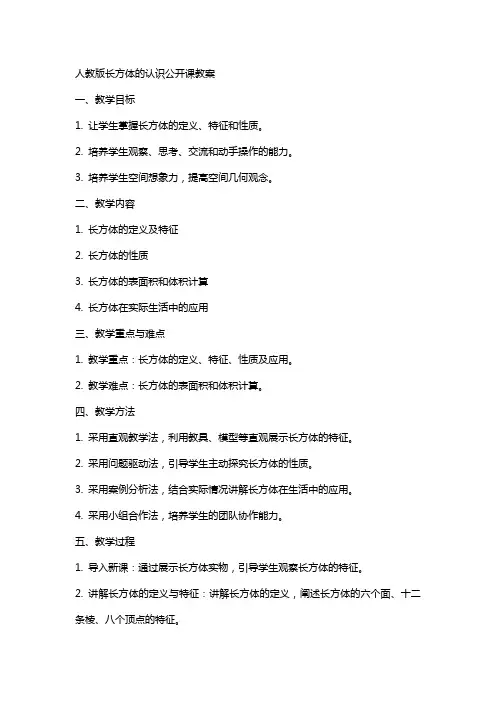 人教版长方体的认识公开课教案

一、教学目标

1. 让学生掌握长方体的定义、特征和性质。

2. 培养学生观察、思考、交流和动手操作的能力。

3. 培养学生空间想象力，提高空间几何观念。

二、教学内容

1. 长方体的定义及特征

2. 长方体的性质

3. 长方体的表面积和体积计算

4. 长方体在实际生活中的应用

三、教学重点与难点

1. 教学重点：长方体的定义、特征、性质及应用。

2. 教学难点：长方体的表面积和体积计算。

四、教学方法

1. 采用直观教学法，利用教具、模型等直观展示长方体的特征。

2. 采用问题驱动法，引导学生主动探究长方体的性质。

3. 采用案例分析法，结合实际情况讲解长方体在生活中的应用。

4. 采用小组合作法，培养学生的团队协作能力。

五、教学过程

1. 导入新课：通过展示长方体实物，引导学生观察长方体的特征。

2. 讲解长方体的定义与特征：讲解长方体的定义，阐述长方体的六个面、十二条棱、八个顶点的特征。